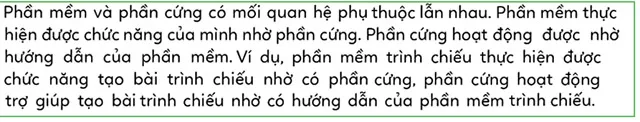 Phần mềm và phần cứng có mối quan hệ phụ thuộc lẫn nhau. Phần mềm thực hiện được chức năng của mình nhờ phần cứng. Phần cứng hoạt động được nhờ hướng dẫn của phần mềm. Ví dụ, phần mềm trình chiếu thực hiện được chức năng tạo bài trình chiếu nhờ có phần cứng, phần cứng hoạt động trợ giúp tạo bài trình chiếu nhờ có hướng dẫn của phần mềm trình chiếu.